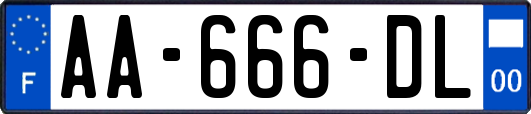 F
AA-666-DL
00